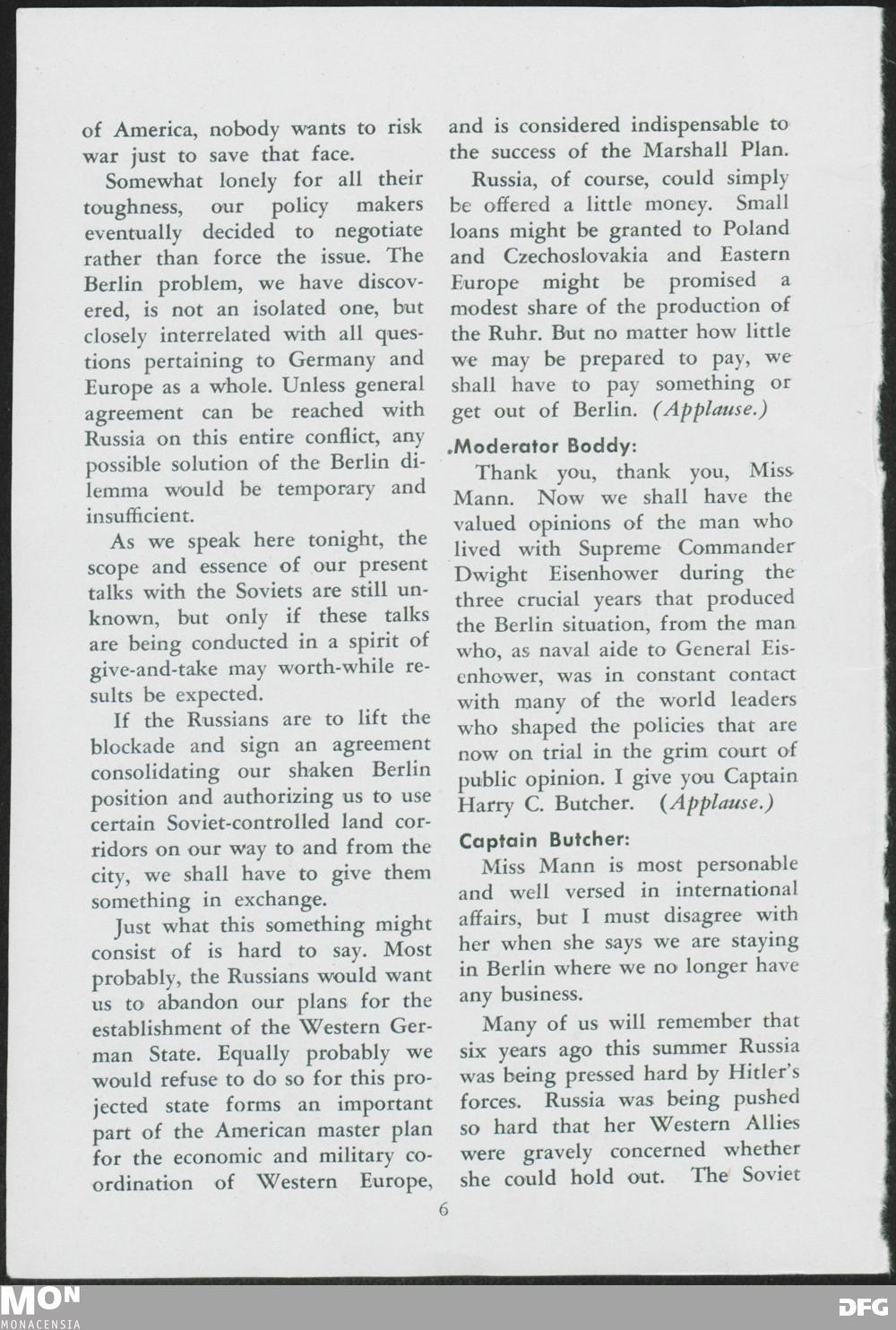 of America, nobody wants to risk war just to save that face.

Somewhat lonely for all their toughness, our policy makers eventually decided to negotiate rather than force the issue. The Berlin problem, we have discovered, is not an isolated one, but closely interrelated with all questions pertaining to Germany and Europe as a whole. Unless general agreement can be reached with Russia on this entire conflict, any possible solution of the Berlin dilemma would be temporary and insufficient.

As we speak here tonight, the scope and essence of our present talks with the Soviets are still unknown, but only if these talks are being conducted in a spirit of give-and-take may worth-while results be expected.

If the Russians are to lift the blockade and sign an agreement consolidating our shaken Berlin position and authorizing us to use certain Soviet-controlled land corridors on our way to and from the city, we shall have to give them something in exchange.

Just what this something might consist of is hard to say. Most probably, the Russians would want us to abandon our plans for the establishment of the Western German State. Equally probably we would refuse to do so for this projected state forms an important part of the American master plan for the economic and military coordination of Western Europe, and is considered indispensable to the success of the Marshall Plan.

Russia, of course, could simply be offered a little money. Small loans might be granted to Poland and Czechoslovakia and Eastern Europe might be promised a modest share of the production of the Ruhr. But no matter how little we may be prepared to pay, we shall have to pay something or get out of Berlin. (Applause.)

Moderator Boddy:

Thank you, thank you, Miss Mann. Now we shall have the valued opinions of the man who lived with Supreme Commander Dwight Eisenhower during the three crucial years that produced the Berlin situation, from the man who, as naval aide to General Eisenhower, was in constant contact with many of the world leaders who shaped the policies that are now on trial in the grim court of public opinion. I give you Captain Harry C. Butcher. (Applause.)

Captain Butcher:

Miss Mann is most personable and well versed in international affairs, but I must disagree with her when she says we are staying in Berlin where we no longer have any business.

Many of us will remember that six years ago this summer Russia was being pressed hard by Hitler's forces. Russia was being pushed so hard that her Western Allies were gravely concerned whether she could hold out. The Soviet

6

MON
MONACENSIA

DFG